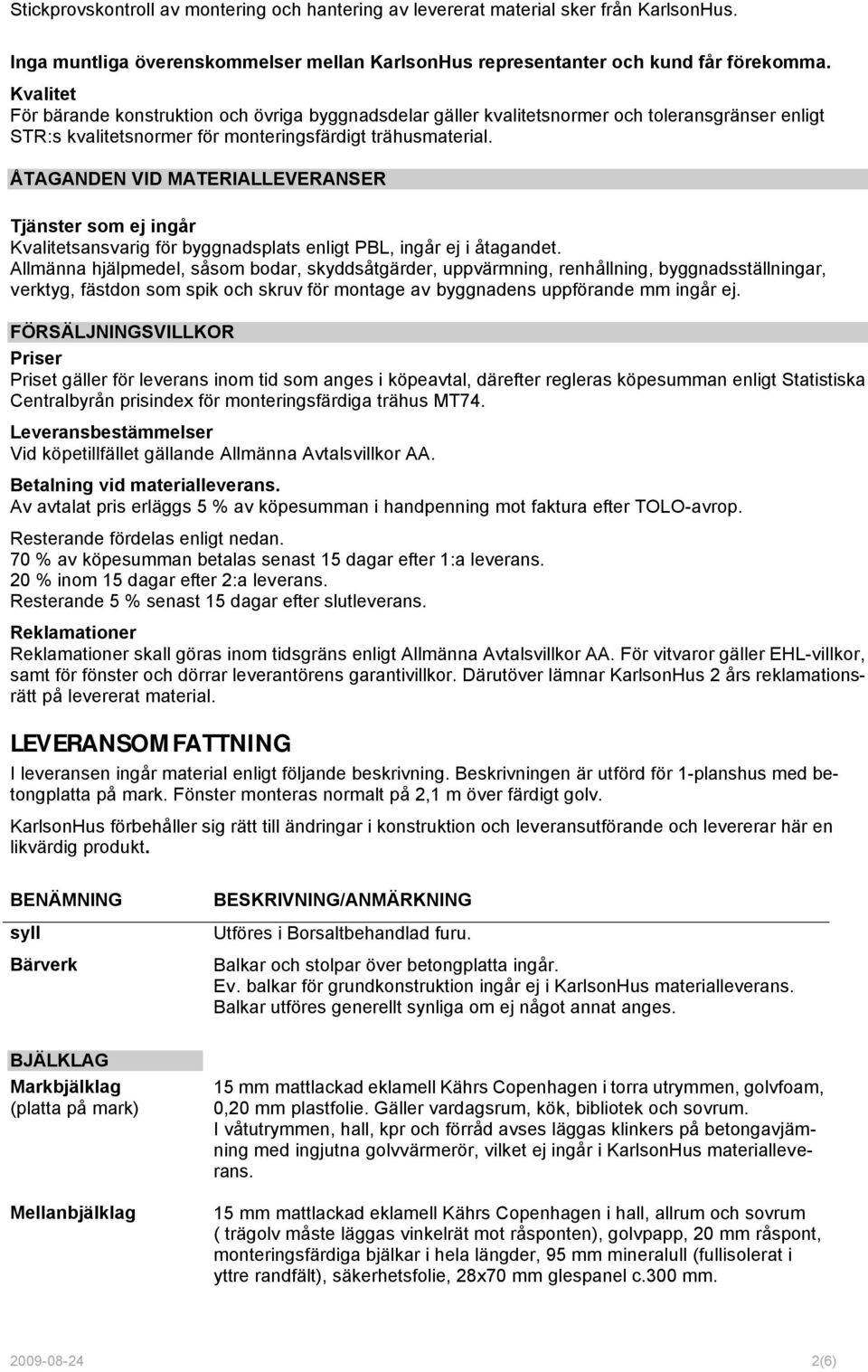 Stickprovskontroll av montering och hantering av levererat material sker från KarlsonHus.

Inga muntliga överenskommelser mellan KarlsonHus representanter och kund får förekomma.

Kvalitet
För bärande konstruktion och övriga byggnadsdelar gäller kvalitetsnormer och toleransgränser enligt STR:s kvalitetsnormer för monteringsfärdigt trähusmaterial.

ÅTAGANDEN VID MATERIALLEVERANSER

Tjänster som ej ingår
Kvalitetsansvarig för byggnadsplats enligt PBL, ingår ej i åtagandet.
Allmänna hjälpmedel, såsom bodar, skyddsåtgärder, uppvärmning, renhållning, byggnadsställningar, verktyg, fästdon som spik och skruv för montage av byggnadens uppförande mm ingår ej.

FÖRSÄLJNINGSVILLKOR

Priser
Priset gäller för leverans inom tid som anges i köpeavtal, därefter regleras köpesumman enligt Statistiska Centralbyrån prisindex för monteringsfärdiga trähus MT74.

Leveransbestämmelser
Vid köpetillfället gällande Allmänna Avtalsvillkor AA.

Betalning vid materialleverans.
Av avtalat pris erläggs 5 % av köpesumman i handpenning mot faktura efter TOLO-avrop.

Resterande fördelas enligt nedan.
70 % av köpesumman betalas senast 15 dagar efter 1:a leverans.
20 % inom 15 dagar efter 2:a leverans.
Resterande 5 % senast 15 dagar efter slutleverans.

Reklamationer
Reklamationer skall göras inom tidsgräns enligt Allmänna Avtalsvillkor AA. För vitvaror gäller EHL-villkor, samt för fönster och dörrar leverantörens garantivillkor. Därutöver lämnar KarlsonHus 2 års reklamationsrätt på levererat material.

LEVERANSOMFATTNING

I leveransen ingår material enligt följande beskrivning. Beskrivningen är utförd för 1-planshus med betongplatta på mark. Fönster monteras normalt på 2,1 m över färdigt golv.

KarlsonHus förbehåller sig rätt till ändringar i konstruktion och leveransutförande och levererar här en likvärdig produkt.

| BENÄMNING | BESKRIVNING/ANMÄRKNING |
|---|---|
| syll | Utföres i Borsaltbehandlad furu. |
| Bärverk | Balkar och stolpar över betongplatta ingår. Ev. balkar för grundkonstruktion ingår ej i KarlsonHus materialleverans. Balkar utföres generellt synliga om ej något annat anges. |
| BJÄLKLAG | |
| Markbjälklag (platta på mark) | 15 mm mattlackad eklamell Kährs Copenhagen i torra utrymmen, golvfoam, 0,20 mm plastfolie. Gäller vardagsrum, kök, bibliotek och sovrum. I våtutrymmen, hall, kpr och förråd avses läggas klinkers på betongavjämning med ingjutna golvvärmerör, vilket ej ingår i KarlsonHus materialleverans. |
| Mellanbjälklag | 15 mm mattlackad eklamell Kährs Copenhagen i hall, allrum och sovrum ( trägolv måste läggas vinkelrät mot råsponten), golvpapp, 20 mm råspont, monteringsfärdiga bjälkar i hela längder, 95 mm mineralull (fullisolerat i yttre randfält), säkerhetsfolie, 28x70 mm glespanel c.300 mm. |

2009-08-24 2(6)